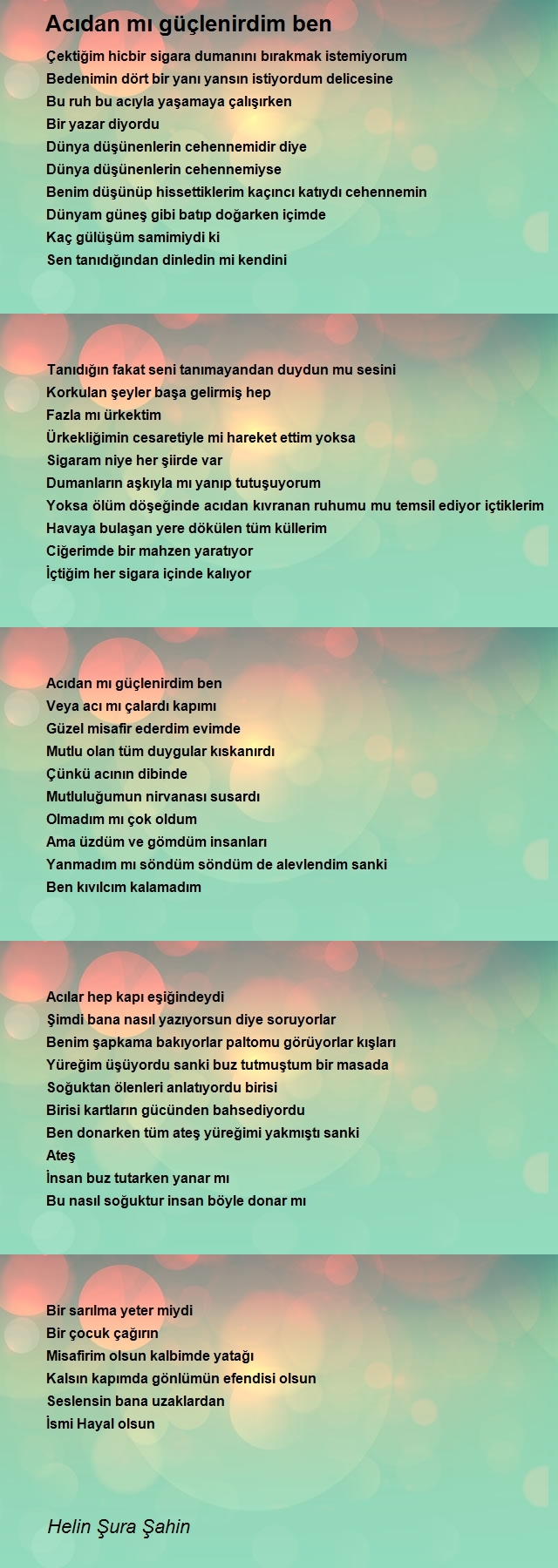 Acıdan mı güçlenirdim ben

Çektiğim hicbir sigara dumanını bırakmak istemiyorum
Bedenimin dört bir yanı yansın istiyordum delicesine
Bu ruh bu acıyla yaşamaya çalışırken
Bir yazar diyordu
Dünya düşünenlerin cehennemidir diye
Dünya düşünenlerin cehennemiyse
Benim düşünüp hissettiklerim kaçıncı katıydı cehennemin
Dünyam güneş gibi batıp doğarken içimde
Kaç gülüşüm samimiydi ki
Sen tanıdığından dinledin mi kendini

Tanıdığın fakat seni tanımayandan duydun mu sesini
Korkulan şeyler başa gelirmiş hep
Fazla mı ürkektim
Ürkekliğimin cesaretiyle mi hareket ettim yoksa
Sigaram niye her şiirde var
Dumanların aşkıyla mı yanıp tutuşuyorum
Yoksa ölüm döşeğinde acıdan kıvranan ruhumu mu temsil ediyor içtiklerim
Havaya bulaşan yere dökülen tüm küllerim
Ciğerimde bir mahzen yaratıyor
İçtiğim her sigara içinde kalıyor

Acıdan mı güçlenirdim ben
Veya acı mı çalardı kapımı
Güzel misafir ederdim evimde
Mutlu olan tüm duygular kıskanırdı
Çünkü acının dibinde
Mutluluğumun nirvanası susardı
Olmadım mı çok oldum
Ama üzdüm ve gömdüm insanları
Yanmadım mı söndüm söndüm de alevlendim sanki
Ben kıvılcım kalamadım

Acılar hep kapı eşiğindeydi
Şimdi bana nasıl yazıyorsun diye soruyorlar
Benim şapkama bakıyorlar paltomu görüyorlar kışları
Yüreğim üşüyordu sanki buz tutmuştum bir masada
Soğuktan ölenleri anlatıyordu birisi
Birisi kartların gücünden bahsediyordu
Ben donarken tüm ateş yüreğimi yakmıştı sanki
Ateş
İnsan buz tutarken yanar mı
Bu nasıl soğuktur insan böyle donar mı

Bir sarılma yeter miydi
Bir çocuk çağırın
Misafirim olsun kalbimde yatağı
Kalsın kapımda gönlümün efendisi olsun
Seslensin bana uzaklardan
İsmi Hayal olsun

Helin Şura Şahin